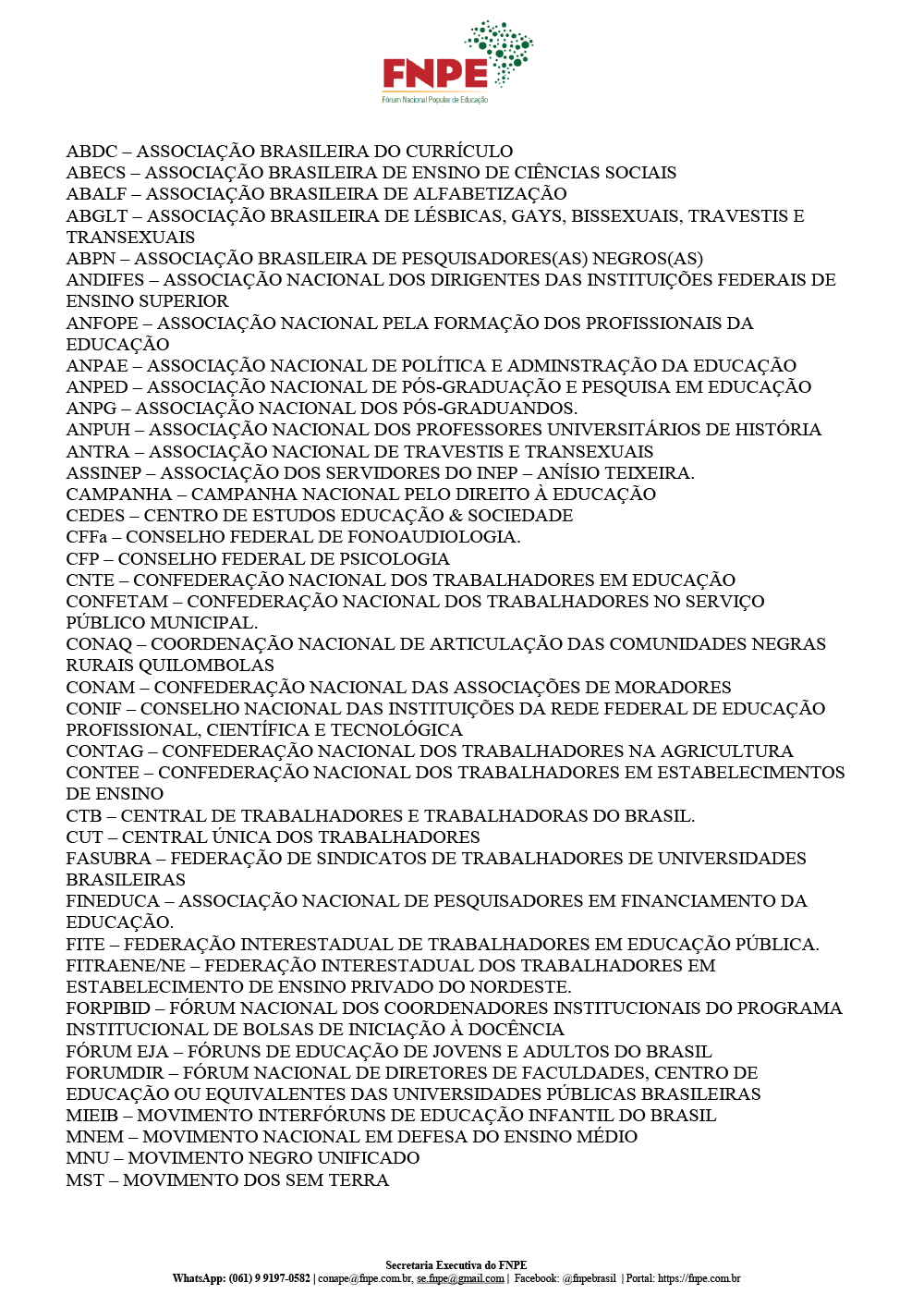 FNPE
Fórum Nacional Popular de Educação

ABDC – ASSOCIAÇÃO BRASILEIRA DO CURRÍCULO
ABECS – ASSOCIAÇÃO BRASILEIRA DE ENSINO DE CIÊNCIAS SOCIAIS
ABALF – ASSOCIAÇÃO BRASILEIRA DE ALFABETIZAÇÃO
ABGLT – ASSOCIAÇÃO BRASILEIRA DE LÉSBICAS, GAYS, BISSEXUAIS, TRAVESTIS E TRANSEXUAIS
ABPN – ASSOCIAÇÃO BRASILEIRA DE PESQUISADORES(AS) NEGROS(AS)
ANDIFES – ASSOCIAÇÃO NACIONAL DOS DIRIGENTES DAS INSTITUIÇÕES FEDERAIS DE ENSINO SUPERIOR
ANFOPE – ASSOCIAÇÃO NACIONAL PELA FORMAÇÃO DOS PROFISSIONAIS DA EDUCAÇÃO
ANPAE – ASSOCIAÇÃO NACIONAL DE POLÍTICA E ADMINSTRAÇÃO DA EDUCAÇÃO
ANPED – ASSOCIAÇÃO NACIONAL DE PÓS-GRADUAÇÃO E PESQUISA EM EDUCAÇÃO
ANPG – ASSOCIAÇÃO NACIONAL DOS PÓS-GRADUANDOS.
ANPUH – ASSOCIAÇÃO NACIONAL DOS PROFESSORES UNIVERSITÁRIOS DE HISTÓRIA
ANTRA – ASSOCIAÇÃO NACIONAL DE TRAVESTIS E TRANSEXUAIS
ASSINEP – ASSOCIAÇÃO DOS SERVIDORES DO INEP – ANÍSIO TEIXEIRA.
CAMPANHA – CAMPANHA NACIONAL PELO DIREITO À EDUCAÇÃO
CEDES – CENTRO DE ESTUDOS EDUCAÇÃO & SOCIEDADE
CFFa – CONSELHO FEDERAL DE FONOAUDIOLOGIA.
CFP – CONSELHO FEDERAL DE PSICOLOGIA
CNTE – CONFEDERAÇÃO NACIONAL DOS TRABALHADORES EM EDUCAÇÃO
CONFETAM – CONFEDERAÇÃO NACIONAL DOS TRABALHADORES NO SERVIÇO PÚBLICO MUNICIPAL.
CONAQ – COORDENAÇÃO NACIONAL DE ARTICULAÇÃO DAS COMUNIDADES NEGRAS RURAIS QUILOMBOLAS
CONAM – CONFEDERAÇÃO NACIONAL DAS ASSOCIAÇÕES DE MORADORES
CONIF – CONSELHO NACIONAL DAS INSTITUIÇÕES DA REDE FEDERAL DE EDUCAÇÃO PROFISSIONAL, CIENTÍFICA E TECNOLÓGICA
CONTAG – CONFEDERAÇÃO NACIONAL DOS TRABALHADORES NA AGRICULTURA
CONTEE – CONFEDERAÇÃO NACIONAL DOS TRABALHADORES EM ESTABELECIMENTOS DE ENSINO
CTB – CENTRAL DE TRABALHADORES E TRABALHADORAS DO BRASIL.
CUT – CENTRAL ÚNICA DOS TRABALHADORES
FASUBRA – FEDERAÇÃO DE SINDICATOS DE TRABALHADORES DE UNIVERSIDADES BRASILEIRAS
FINEDUCA – ASSOCIAÇÃO NACIONAL DE PESQUISADORES EM FINANCIAMENTO DA EDUCAÇÃO.
FITE – FEDERAÇÃO INTERESTADUAL DE TRABALHADORES EM EDUCAÇÃO PÚBLICA.
FITRAENE/NE – FEDERAÇÃO INTERESTADUAL DOS TRABALHADORES EM ESTABELECIMENTO DE ENSINO PRIVADO DO NORDESTE.
FORPIBID – FÓRUM NACIONAL DOS COORDENADORES INSTITUCIONAIS DO PROGRAMA INSTITUCIONAL DE BOLSAS DE INICIAÇÃO À DOCÊNCIA
FÓRUM EJA – FÓRUNS DE EDUCAÇÃO DE JOVENS E ADULTOS DO BRASIL
FORUMDIR – FÓRUM NACIONAL DE DIRETORES DE FACULDADES, CENTRO DE EDUCAÇÃO OU EQUIVALENTES DAS UNIVERSIDADES PÚBLICAS BRASILEIRAS
MIEIB – MOVIMENTO INTERFÓRUNS DE EDUCAÇÃO INFANTIL DO BRASIL
MNEM – MOVIMENTO NACIONAL EM DEFESA DO ENSINO MÉDIO
MNU – MOVIMENTO NEGRO UNIFICADO
MST – MOVIMENTO DOS SEM TERRA

Secretaria Executiva do FNPE
WhatsApp: (061) 9 9197-0582 | conape@fnpe.com.br, se.fnpe@gmail.com | Facebook: @fnpebrasil | Portal: https://fnpe.com.br